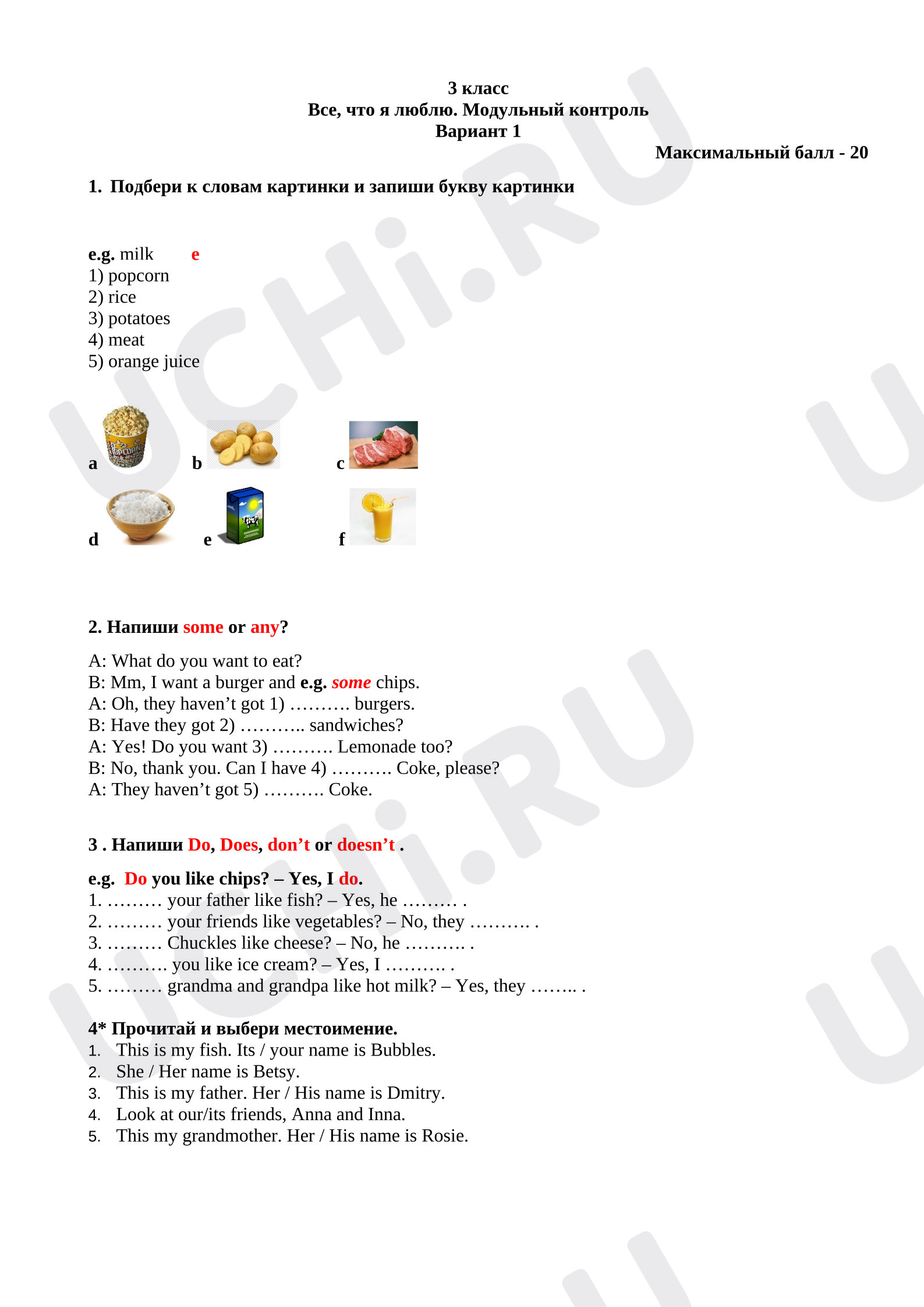 3 класс
Все, что я люблю. Модульный контроль
Вариант 1
Максимальный балл - 20

1. Подбери к словам картинки и запиши букву картинки

e.g. milk e
1) popcorn
2) rice
3) potatoes
4) meat
5) orange juice

a b c
d e f

2. Напиши some or any?

A: What do you want to eat?
B: Mm, I want a burger and e.g. some chips.
A: Oh, they haven't got 1) ____ burgers.
B: Have they got 2) ____ sandwiches?
A: Yes! Do you want 3) ____ Lemonade too?
B: No, thank you. Can I have 4) ____ Coke, please?
A: They haven't got 5) ____ Coke.

3 . Напиши Do, Does, don't or doesn't .

e.g. Do you like chips? – Yes, I do.
1. ____ your father like fish? – Yes, he ____ .
2. ____ your friends like vegetables? – No, they ____ .
3. ____ Chuckles like cheese? – No, he ____ .
4. ____ you like ice cream? – Yes, I ____ .
5. ____ grandma and grandpa like hot milk? – Yes, they ____ .

4* Прочитай и выбери местоимение.
1. This is my fish. Its / your name is Bubbles.
2. She / Her name is Betsy.
3. This is my father. Her / His name is Dmitry.
4. Look at our/its friends, Anna and Inna.
5. This my grandmother. Her / His name is Rosie.

UCHi.RU